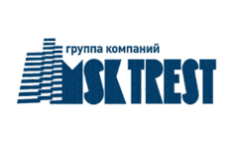 группа компаний
MSK TREST